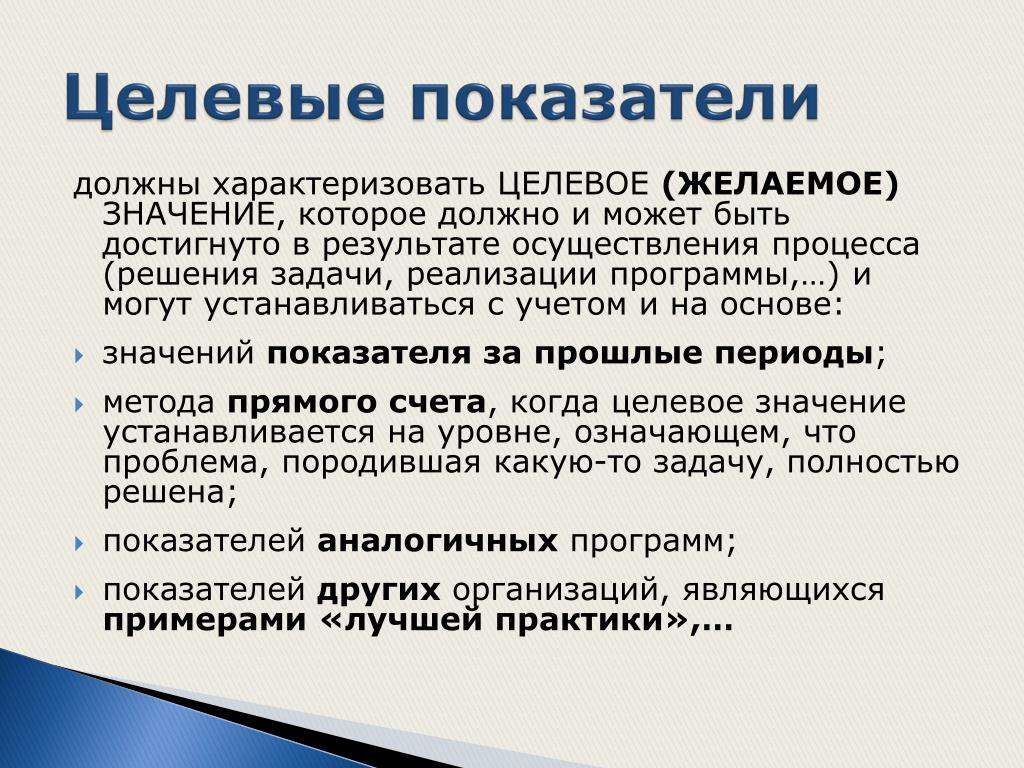 Целевые показатели

должны характеризовать ЦЕЛЕВОЕ (ЖЕЛАЕМОЕ) ЗНАЧЕНИЕ, которое должно и может быть достигнуто в результате осуществления процесса (решения задачи, реализации программы,…) и могут устанавливаться с учетом и на основе:

значений показателя за прошлые периоды;

метода прямого счета, когда целевое значение устанавливается на уровне, означающем, что проблема, породившая какую-то задачу, полностью решена;

показателей аналогичных программ;

показателей других организаций, являющихся примерами «лучшей практики»,…